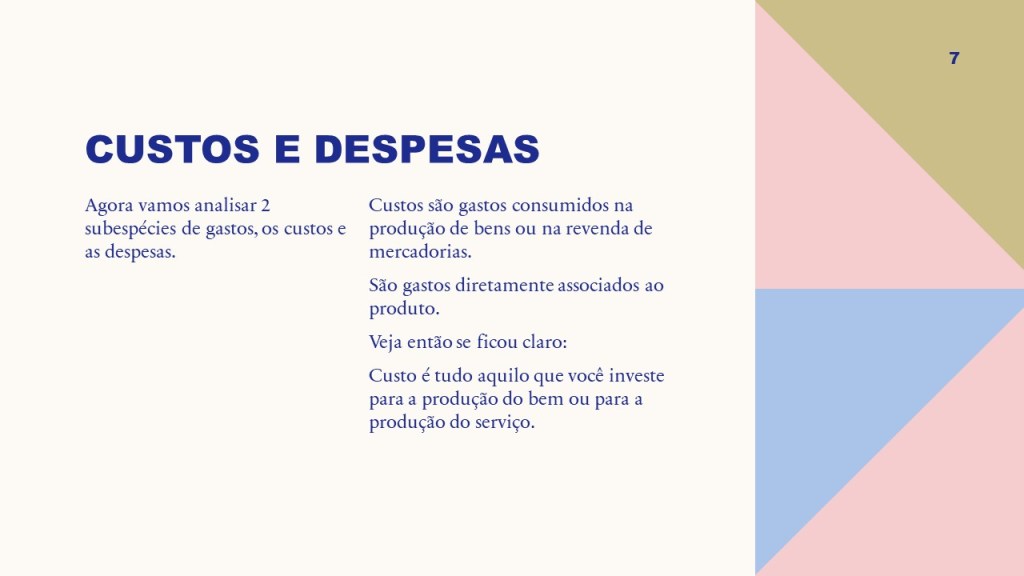 7

CUSTOS E DESPESAS

Agora vamos analisar 2 subespécies de gastos, os custos e as despesas.

Custos são gastos consumidos na produção de bens ou na revenda de mercadorias.

São gastos diretamente associados ao produto.

Veja então se ficou claro:

Custo é tudo aquilo que você investe para a produção do bem ou para a produção do serviço.